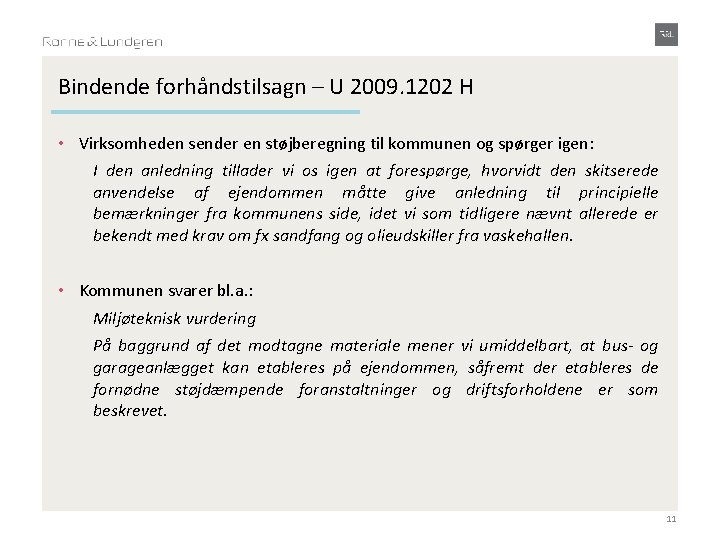 Rønne & Lundgren

R&L

Bindende forhåndstilsagn – U 2009.1202 H

• Virksomheden sender en støjberegning til kommunen og spørger igen:

I den anledning tillader vi os igen at forespørge, hvorvidt den skitserede anvendelse af ejendommen måtte give anledning til principielle bemærkninger fra kommunens side, idet vi som tidligere nævnt allerede er bekendt med krav om fx sandfang og olieudskiller fra vaskehallen.

• Kommunen svarer bl.a.:

Miljøteknisk vurdering

På baggrund af det modtagne materiale mener vi umiddelbart, at bus- og garageanlægget kan etableres på ejendommen, såfremt der etableres de fornødne støjdæmpende foranstaltninger og driftsforholdene er som beskrevet.

11